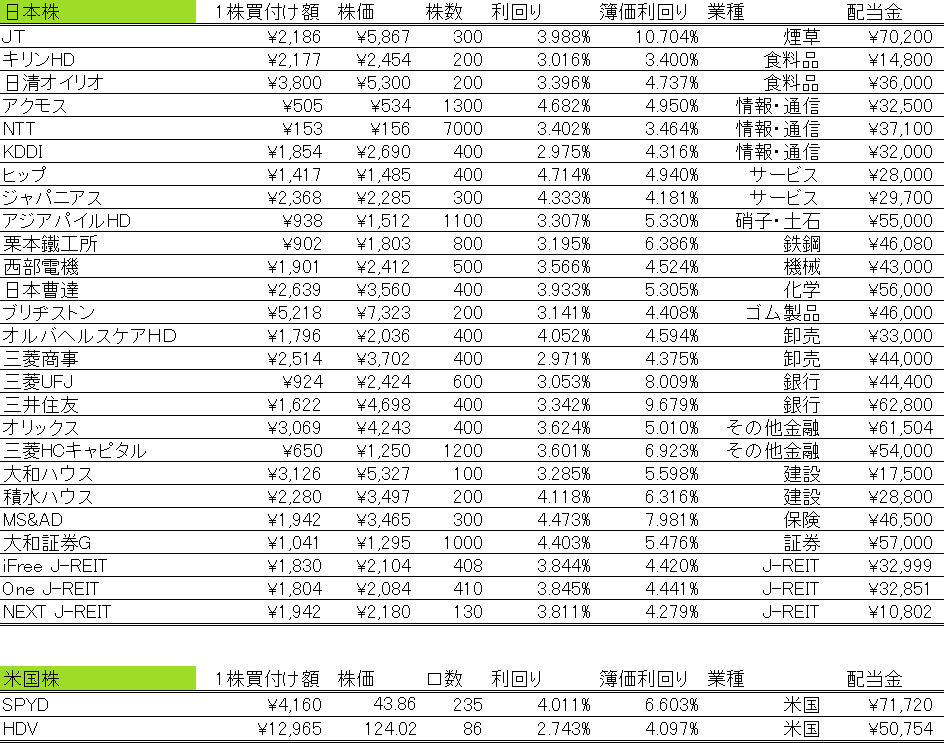 | 日本株 | 1株買付け額 | 株価 | 株数 | 利回り | 簿価利回り | 業種 | 配当金 |
|---|---|---|---|---|---|---|---|
| JT | ¥2,186 | ¥5,867 | 300 | 3.988% | 10.704% | 煙草 | ¥70,200 |
| キリンHD | ¥2,177 | ¥2,454 | 200 | 3.016% | 3.400% | 食料品 | ¥14,800 |
| 日清オイリオ | ¥3,800 | ¥5,300 | 200 | 3.396% | 4.737% | 食料品 | ¥36,000 |
| アクモス | ¥505 | ¥534 | 1300 | 4.682% | 4.950% | 情報・通信 | ¥32,500 |
| NTT | ¥153 | ¥156 | 7000 | 3.402% | 3.464% | 情報・通信 | ¥37,100 |
| KDDI | ¥1,854 | ¥2,690 | 400 | 2.975% | 4.316% | 情報・通信 | ¥32,000 |
| ヒップ | ¥1,417 | ¥1,485 | 400 | 4.714% | 4.940% | サービス | ¥28,000 |
| ジャパニアス | ¥2,368 | ¥2,285 | 300 | 4.333% | 4.181% | サービス | ¥29,700 |
| アジアパイルHD | ¥938 | ¥1,512 | 1100 | 3.307% | 5.330% | 硝子・土石 | ¥55,000 |
| 栗本鐵工所 | ¥902 | ¥1,803 | 800 | 3.195% | 6.386% | 鉄鋼 | ¥46,080 |
| 西部電機 | ¥1,901 | ¥2,412 | 500 | 3.566% | 4.524% | 機械 | ¥43,000 |
| 日本曹達 | ¥2,639 | ¥3,560 | 400 | 3.933% | 5.305% | 化学 | ¥56,000 |
| ブリヂストン | ¥5,218 | ¥7,323 | 200 | 3.141% | 4.408% | ゴム製品 | ¥46,000 |
| オルバヘルスケアHD | ¥1,796 | ¥2,036 | 400 | 4.052% | 4.594% | 卸売 | ¥33,000 |
| 三菱商事 | ¥2,514 | ¥3,702 | 400 | 2.971% | 4.375% | 卸売 | ¥44,000 |
| 三菱UFJ | ¥924 | ¥2,424 | 600 | 3.053% | 8.009% | 銀行 | ¥44,400 |
| 三井住友 | ¥1,622 | ¥4,698 | 400 | 3.342% | 9.679% | 銀行 | ¥62,800 |
| オリックス | ¥3,069 | ¥4,243 | 400 | 3.624% | 5.010% | その他金融 | ¥61,504 |
| 三菱HCキャピタル | ¥650 | ¥1,250 | 1200 | 3.601% | 6.923% | その他金融 | ¥54,000 |
| 大和ハウス | ¥3,126 | ¥5,327 | 100 | 3.285% | 5.598% | 建設 | ¥17,500 |
| 積水ハウス | ¥2,280 | ¥3,497 | 200 | 4.118% | 6.316% | 建設 | ¥28,800 |
| MS&AD | ¥1,942 | ¥3,465 | 300 | 4.473% | 7.981% | 保険 | ¥46,500 |
| 大和証券G | ¥1,041 | ¥1,295 | 1000 | 4.403% | 5.476% | 証券 | ¥57,000 |
| iFree J-REIT | ¥1,830 | ¥2,104 | 408 | 3.844% | 4.420% | J-REIT | ¥32,999 |
| One J-REIT | ¥1,804 | ¥2,084 | 410 | 3.845% | 4.441% | J-REIT | ¥32,851 |
| NEXT J-REIT | ¥1,942 | ¥2,180 | 130 | 3.811% | 4.279% | J-REIT | ¥10,802 |

| 米国株 | 1株買付け額 | 株価 | 口数 | 利回り | 簿価利回り | 業種 | 配当金 |
|---|---|---|---|---|---|---|---|
| SPYD | ¥4,160 | 43.86 | 235 | 4.011% | 6.603% | 米国 | ¥71,720 |
| HDV | ¥12,965 | 124.02 | 86 | 2.743% | 4.097% | 米国 | ¥50,754 |